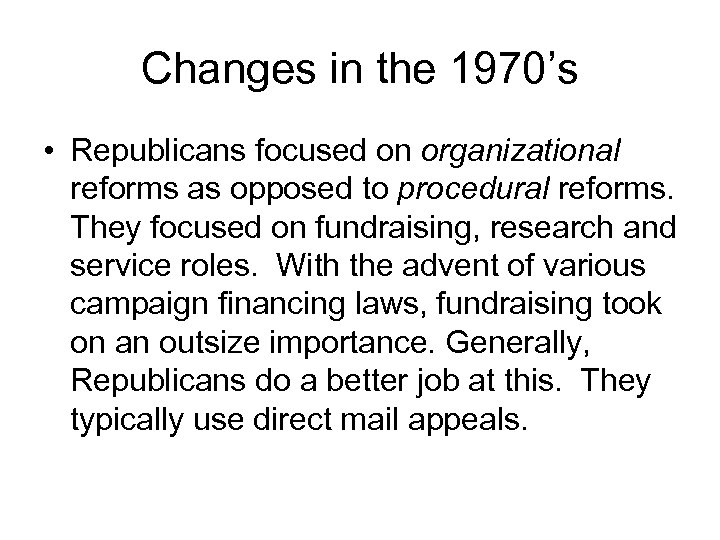 Changes in the 1970's

• Republicans focused on organizational reforms as opposed to procedural reforms. They focused on fundraising, research and service roles. With the advent of various campaign financing laws, fundraising took on an outsize importance. Generally, Republicans do a better job at this. They typically use direct mail appeals.